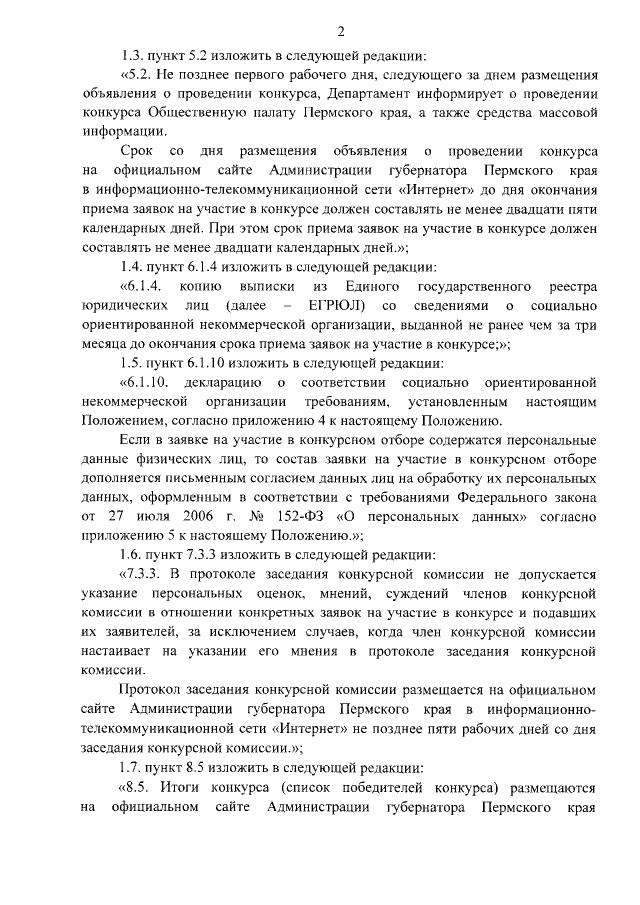 2

1.3. пункт 5.2 изложить в следующей редакции:

«5.2. Не позднее первого рабочего дня, следующего за днем размещения объявления о проведении конкурса, Департамент информирует о проведении конкурса Общественную палату Пермского края, а также средства массовой информации.

Срок со дня размещения объявления о проведении конкурса на официальном сайте Администрации губернатора Пермского края в информационно-телекоммуникационной сети «Интернет» до дня окончания приема заявок на участие в конкурсе должен составлять не менее двадцати пяти календарных дней. При этом срок приема заявок на участие в конкурсе должен составлять не менее двадцати календарных дней.»;

1.4. пункт 6.1.4 изложить в следующей редакции:

«6.1.4. копию выписки из Единого государственного реестра юридических лиц (далее – ЕГРЮЛ) со сведениями о социально ориентированной некоммерческой организации, выданной не ранее чем за три месяца до окончания срока приема заявок на участие в конкурсе;»;

1.5. пункт 6.1.10 изложить в следующей редакции:

«6.1.10. декларацию о соответствии социально ориентированной некоммерческой организации требованиям, установленным настоящим Положением, согласно приложению 4 к настоящему Положению.

Если в заявке на участие в конкурсном отборе содержатся персональные данные физических лиц, то состав заявки на участие в конкурсном отборе дополняется письменным согласием данных лиц на обработку их персональных данных, оформленным в соответствии с требованиями Федерального закона от 27 июля 2006 г. № 152-ФЗ «О персональных данных» согласно приложению 5 к настоящему Положению.»;

1.6. пункт 7.3.3 изложить в следующей редакции:

«7.3.3. В протоколе заседания конкурсной комиссии не допускается указание персональных оценок, мнений, суждений членов конкурсной комиссии в отношении конкретных заявок на участие в конкурсе и подавших их заявителей, за исключением случаев, когда член конкурсной комиссии настаивает на указании его мнения в протоколе заседания конкурсной комиссии.

Протокол заседания конкурсной комиссии размещается на официальном сайте Администрации губернатора Пермского края в информационно-телекоммуникационной сети «Интернет» не позднее пяти рабочих дней со дня заседания конкурсной комиссии.»;

1.7. пункт 8.5 изложить в следующей редакции:

«8.5. Итоги конкурса (список победителей конкурса) размещаются на официальном сайте Администрации губернатора Пермского края